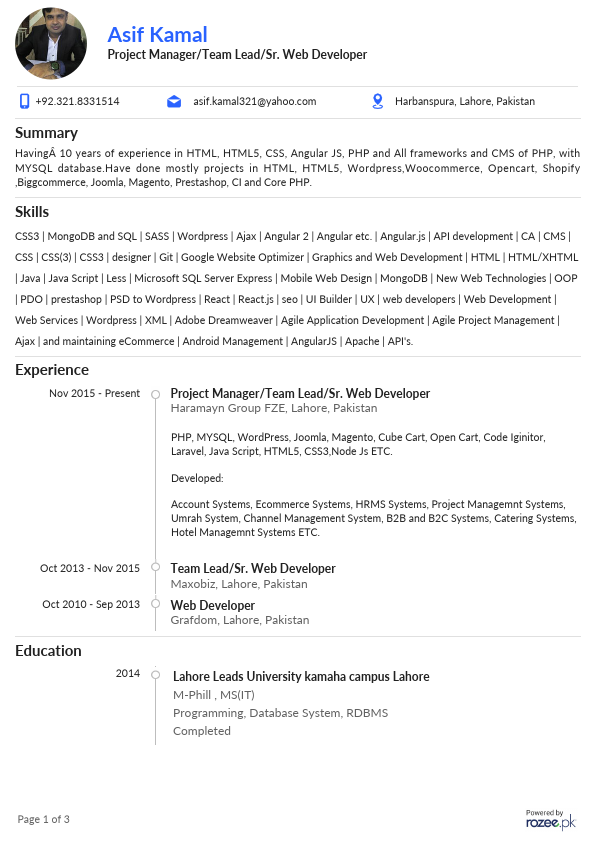 Asif Kamal
Project Manager/Team Lead/Sr. Web Developer

+92.321.8331514
asif.kamal321@yahoo.com
Harbanspura, Lahore, Pakistan

Summary
HavingÂ 10 years of experience in HTML, HTML5, CSS, Angular JS, PHP and All frameworks and CMS of PHP, with MYSQL database.Have done mostly projects in HTML, HTML5, Wordpress,Woocommerce, Opencart, Shopify ,Biggcommerce, Joomla, Magento, Prestashop, CI and Core PHP.

Skills
CSS3 | MongoDB and SQL | SASS | Wordpress | Ajax | Angular 2 | Angular etc. | Angular.js | API development | CA | CMS | CSS | CSS(3) | CSS3 | designer | Git | Google Website Optimizer | Graphics and Web Development | HTML | HTML/XHTML | Java | Java Script | Less | Microsoft SQL Server Express | Mobile Web Design | MongoDB | New Web Technologies | OOP | PDO | prestashop | PSD to Wordpress | React | React.js | seo | UI Builder | UX | web developers | Web Development | Web Services | Wordpress | XML | Adobe Dreamweaver | Agile Application Development | Agile Project Management | Ajax | and maintaining eCommerce | Android Management | AngularJS | Apache | API's.

Experience
Nov 2015 - Present
Project Manager/Team Lead/Sr. Web Developer
Haramayn Group FZE, Lahore, Pakistan

PHP, MYSQL, WordPress, Joomla, Magento, Cube Cart, Open Cart, Code Iginitor, Laravel, Java Script, HTML5, CSS3,Node Js ETC.

Developed:

Account Systems, Ecommerce Systems, HRMS Systems, Project Managemnt Systems, Umrah System, Channel Management System, B2B and B2C Systems, Catering Systems, Hotel Managemnt Systems ETC.

Oct 2013 - Nov 2015
Team Lead/Sr. Web Developer
Maxobiz, Lahore, Pakistan

Oct 2010 - Sep 2013
Web Developer
Grafdom, Lahore, Pakistan

Education
2014
Lahore Leads University kamaha campus Lahore
M-Phill , MS(IT)
Programming, Database System, RDBMS
Completed

Page 1 of 3
Powered by
rozee.pk